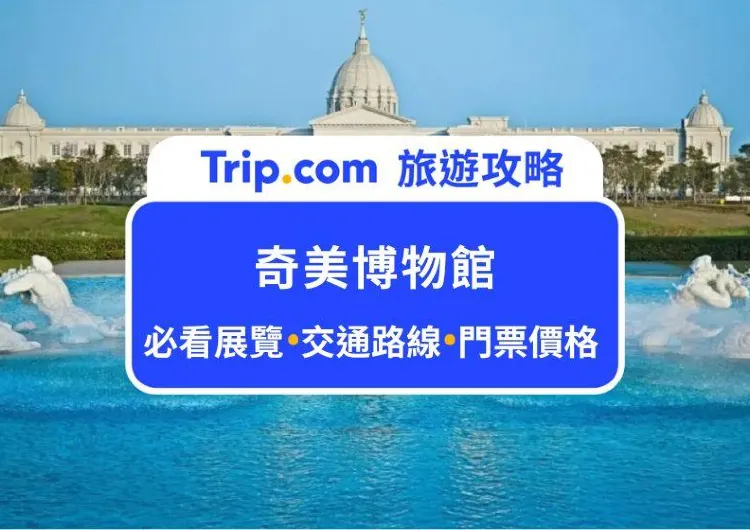 Trip.com 旅遊攻略

奇美博物館

必看展覽•交通路線•門票價格